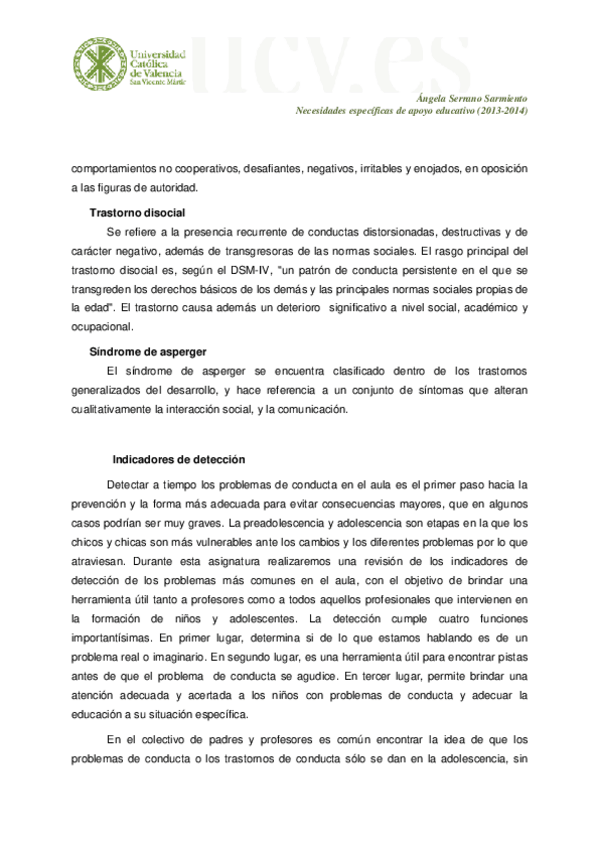 Universidad Católica de Valencia San Vicente Mártir

ucv.es

Ángela Serrano Sarmiento
Necesidades específicas de apoyo educativo (2013-2014)

comportamientos no cooperativos, desafiantes, negativos, irritables y enojados, en oposición a las figuras de autoridad.

Trastorno disocial

Se refiere a la presencia recurrente de conductas distorsionadas, destructivas y de carácter negativo, además de transgresoras de las normas sociales. El rasgo principal del trastorno disocial es, según el DSM-IV, "un patrón de conducta persistente en el que se transgreden los derechos básicos de los demás y las principales normas sociales propias de la edad". El trastorno causa además un deterioro significativo a nivel social, académico y ocupacional.

Síndrome de asperger

El síndrome de asperger se encuentra clasificado dentro de los trastornos generalizados del desarrollo, y hace referencia a un conjunto de síntomas que alteran cualitativamente la interacción social, y la comunicación.

Indicadores de detección

Detectar a tiempo los problemas de conducta en el aula es el primer paso hacia la prevención y la forma más adecuada para evitar consecuencias mayores, que en algunos casos podrían ser muy graves. La preadolescencia y adolescencia son etapas en la que los chicos y chicas son más vulnerables ante los cambios y los diferentes problemas por lo que atraviesan. Durante esta asignatura realizaremos una revisión de los indicadores de detección de los problemas más comunes en el aula, con el objetivo de brindar una herramienta útil tanto a profesores como a todos aquellos profesionales que intervienen en la formación de niños y adolescentes. La detección cumple cuatro funciones importantísimas. En primer lugar, determina si de lo que estamos hablando es de un problema real o imaginario. En segundo lugar, es una herramienta útil para encontrar pistas antes de que el problema de conducta se agudice. En tercer lugar, permite brindar una atención adecuada y acertada a los niños con problemas de conducta y adecuar la educación a su situación específica.

En el colectivo de padres y profesores es común encontrar la idea de que los problemas de conducta o los trastornos de conducta sólo se dan en la adolescencia, sin